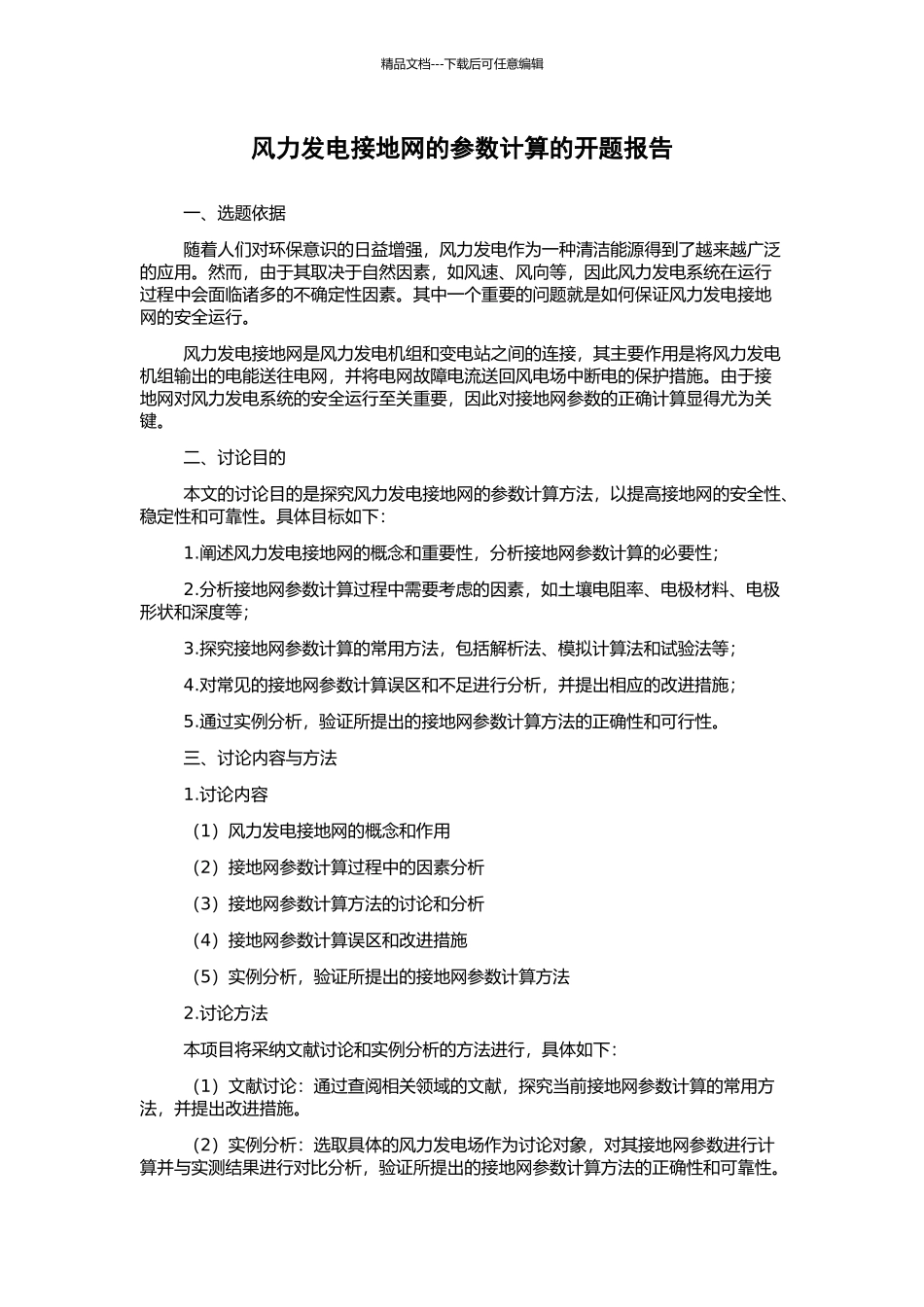 精品文档---下载后可任意编辑

风力发电接地网的参数计算的开题报告

一、选题依据

随着人们对环保意识的日益增强，风力发电作为一种清洁能源得到了越来越广泛的应用。然而，由于其取决于自然因素，如风速、风向等，因此风力发电系统在运行过程中会面临诸多的不确定性因素。其中一个重要的问题就是如何保证风力发电接地网的安全运行。

风力发电接地网是风力发电机组和变电站之间的连接，其主要作用是将风力发电机组输出的电能送往电网，并将电网故障电流送回风电场中断电的保护措施。由于接地网对风力发电系统的安全运行至关重要，因此对接地网参数的正确计算显得尤为关键。

二、讨论目的

本文的讨论目的是探究风力发电接地网的参数计算方法，以提高接地网的安全性、稳定性和可靠性。具体目标如下：

1.阐述风力发电接地网的概念和重要性，分析接地网参数计算的必要性；

2.分析接地网参数计算过程中需要考虑的因素，如土壤电阻率、电极材料、电极形状和深度等；

3.探究接地网参数计算的常用方法，包括解析法、模拟计算法和试验法等；

4.对常见的接地网参数计算误区和不足进行分析，并提出相应的改进措施；

5.通过实例分析，验证所提出的接地网参数计算方法的正确性和可行性。

三、讨论内容与方法

1.讨论内容

（1）风力发电接地网的概念和作用

（2）接地网参数计算过程中的因素分析

（3）接地网参数计算方法的讨论和分析

（4）接地网参数计算误区和改进措施

（5）实例分析，验证所提出的接地网参数计算方法

2.讨论方法

本项目将采纳文献讨论和实例分析的方法进行，具体如下：

（1）文献讨论：通过查阅相关领域的文献，探究当前接地网参数计算的常用方法，并提出改进措施。

（2）实例分析：选取具体的风力发电场作为讨论对象，对其接地网参数进行计算并与实测结果进行对比分析，验证所提出的接地网参数计算方法的正确性和可靠性。